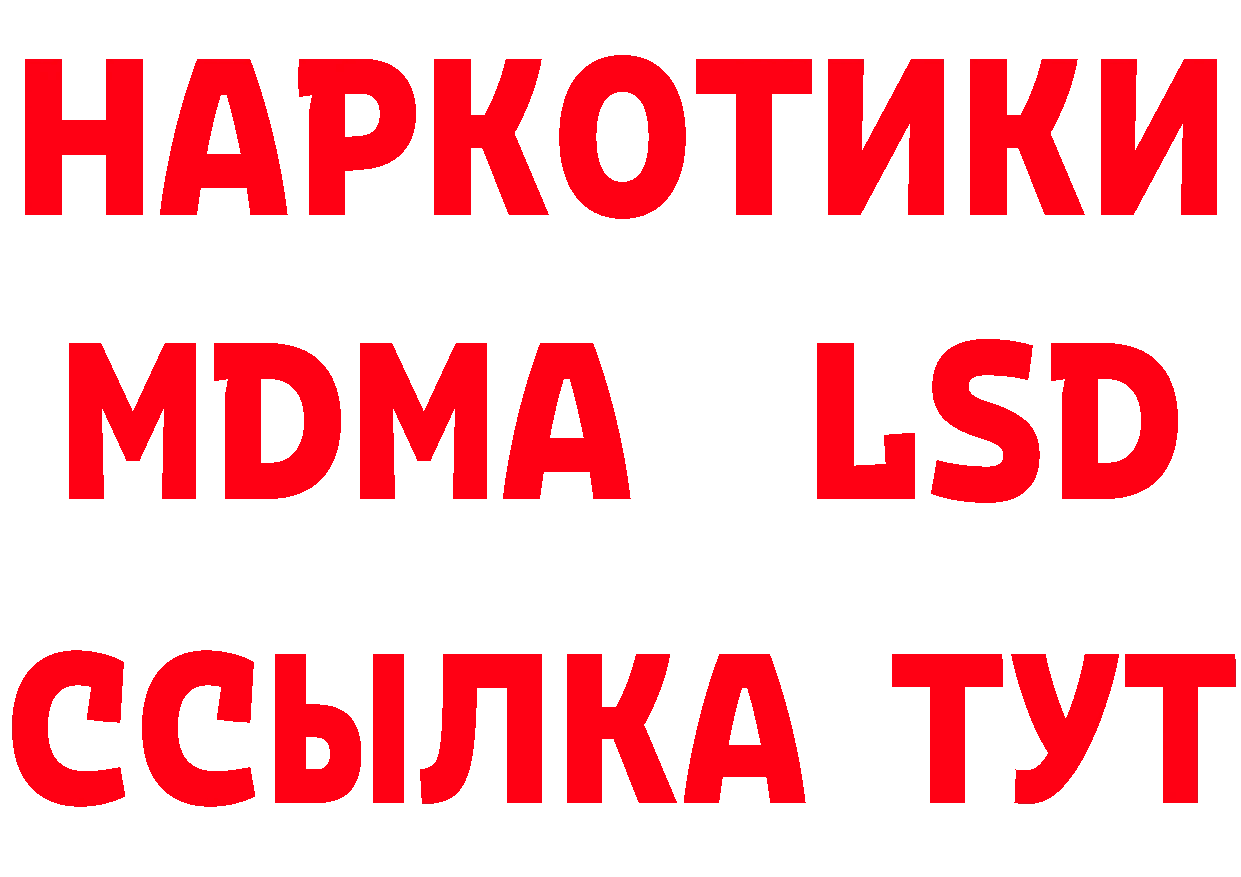 НАРКОТИКИ
MDMA LSD
ССЫЛКА ТУТ